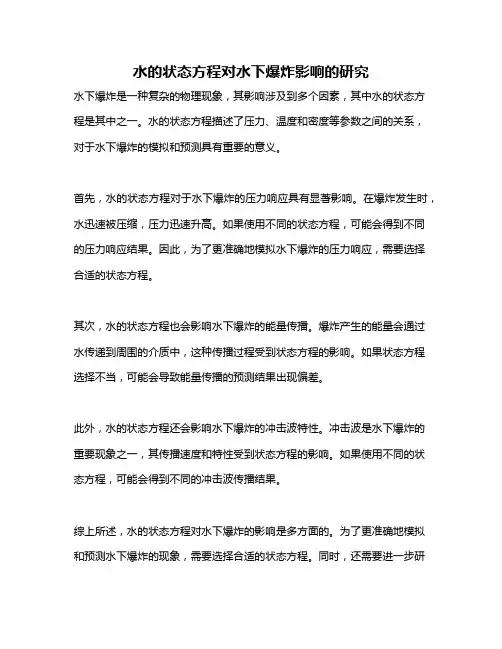 水的状态方程对水下爆炸影响的研究

水下爆炸是一种复杂的物理现象，其影响涉及到多个因素，其中水的状态方程是其中之一。水的状态方程描述了压力、温度和密度等参数之间的关系，对于水下爆炸的模拟和预测具有重要的意义。

首先，水的状态方程对于水下爆炸的压力响应具有显著影响。在爆炸发生时，水迅速被压缩，压力迅速升高。如果使用不同的状态方程，可能会得到不同的压力响应结果。因此，为了更准确地模拟水下爆炸的压力响应，需要选择合适的状态方程。

其次，水的状态方程也会影响水下爆炸的能量传播。爆炸产生的能量会通过水传递到周围的介质中，这种传播过程受到状态方程的影响。如果状态方程选择不当，可能会导致能量传播的预测结果出现偏差。

此外，水的状态方程还会影响水下爆炸的冲击波特性。冲击波是水下爆炸的重要现象之一，其传播速度和特性受到状态方程的影响。如果使用不同的状态方程，可能会得到不同的冲击波传播结果。

综上所述，水的状态方程对水下爆炸的影响是多方面的。为了更准确地模拟和预测水下爆炸的现象，需要选择合适的状态方程。同时，还需要进一步研